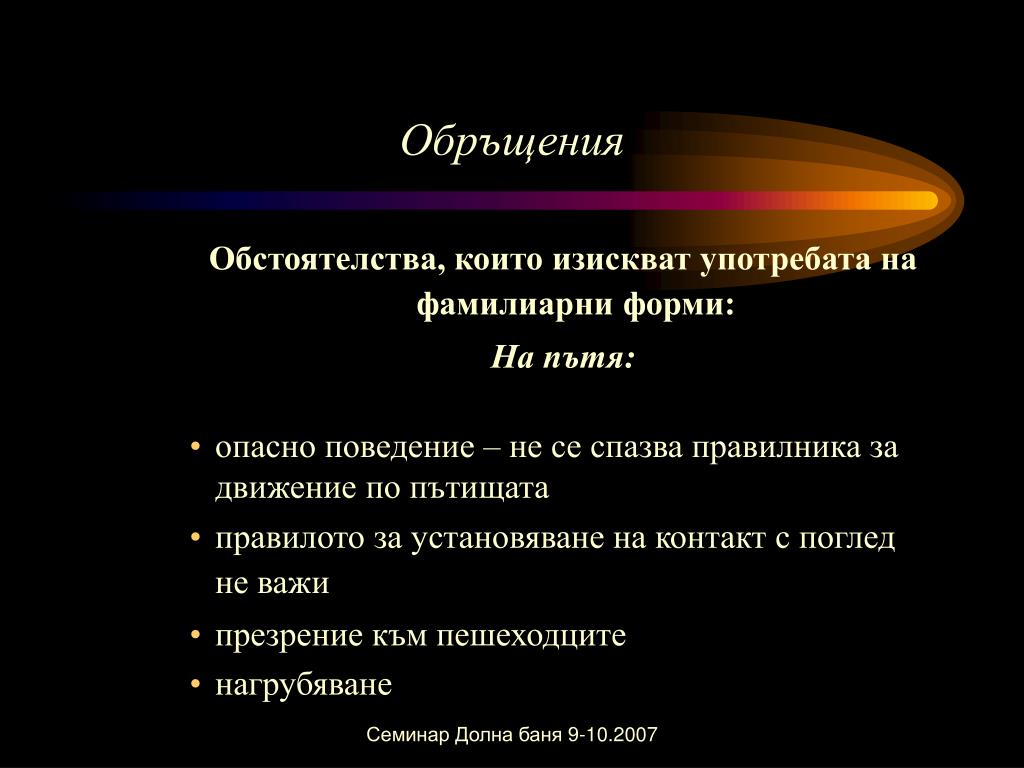 Обръщения

Обстоятелства, които изискват употребата на фамилиарни форми:

На пътя:

• опасно поведение – не се спазва правилника за движение по пътищата
• правилото за установяване на контакт с поглед не важи
• презрение към пешеходците
• нагрубяване

Семинар Долна баня 9-10.2007